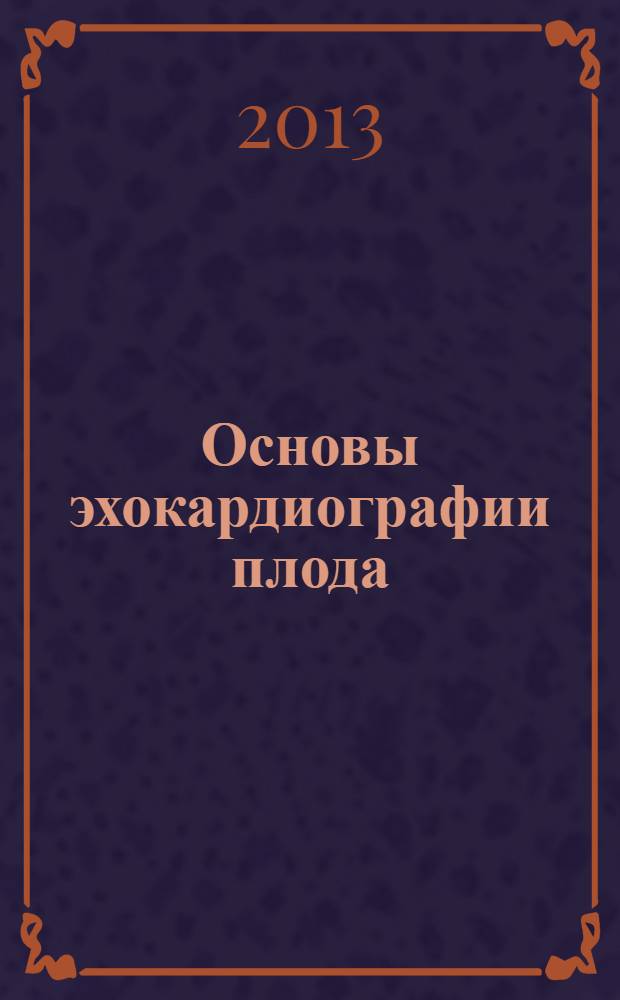 2013

Основы эхокардиографии плода